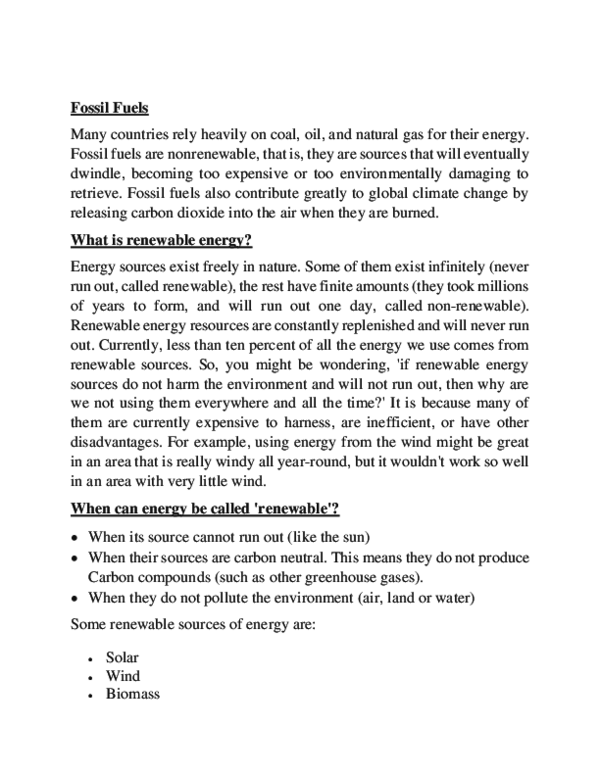 Fossil Fuels

Many countries rely heavily on coal, oil, and natural gas for their energy. Fossil fuels are nonrenewable, that is, they are sources that will eventually dwindle, becoming too expensive or too environmentally damaging to retrieve. Fossil fuels also contribute greatly to global climate change by releasing carbon dioxide into the air when they are burned.

What is renewable energy?

Energy sources exist freely in nature. Some of them exist infinitely (never run out, called renewable), the rest have finite amounts (they took millions of years to form, and will run out one day, called non-renewable). Renewable energy resources are constantly replenished and will never run out. Currently, less than ten percent of all the energy we use comes from renewable sources. So, you might be wondering, 'if renewable energy sources do not harm the environment and will not run out, then why are we not using them everywhere and all the time?' It is because many of them are currently expensive to harness, are inefficient, or have other disadvantages. For example, using energy from the wind might be great in an area that is really windy all year-round, but it wouldn't work so well in an area with very little wind.

When can energy be called 'renewable'?

• When its source cannot run out (like the sun)
• When their sources are carbon neutral. This means they do not produce Carbon compounds (such as other greenhouse gases).
• When they do not pollute the environment (air, land or water)

Some renewable sources of energy are:

• Solar
• Wind
• Biomass